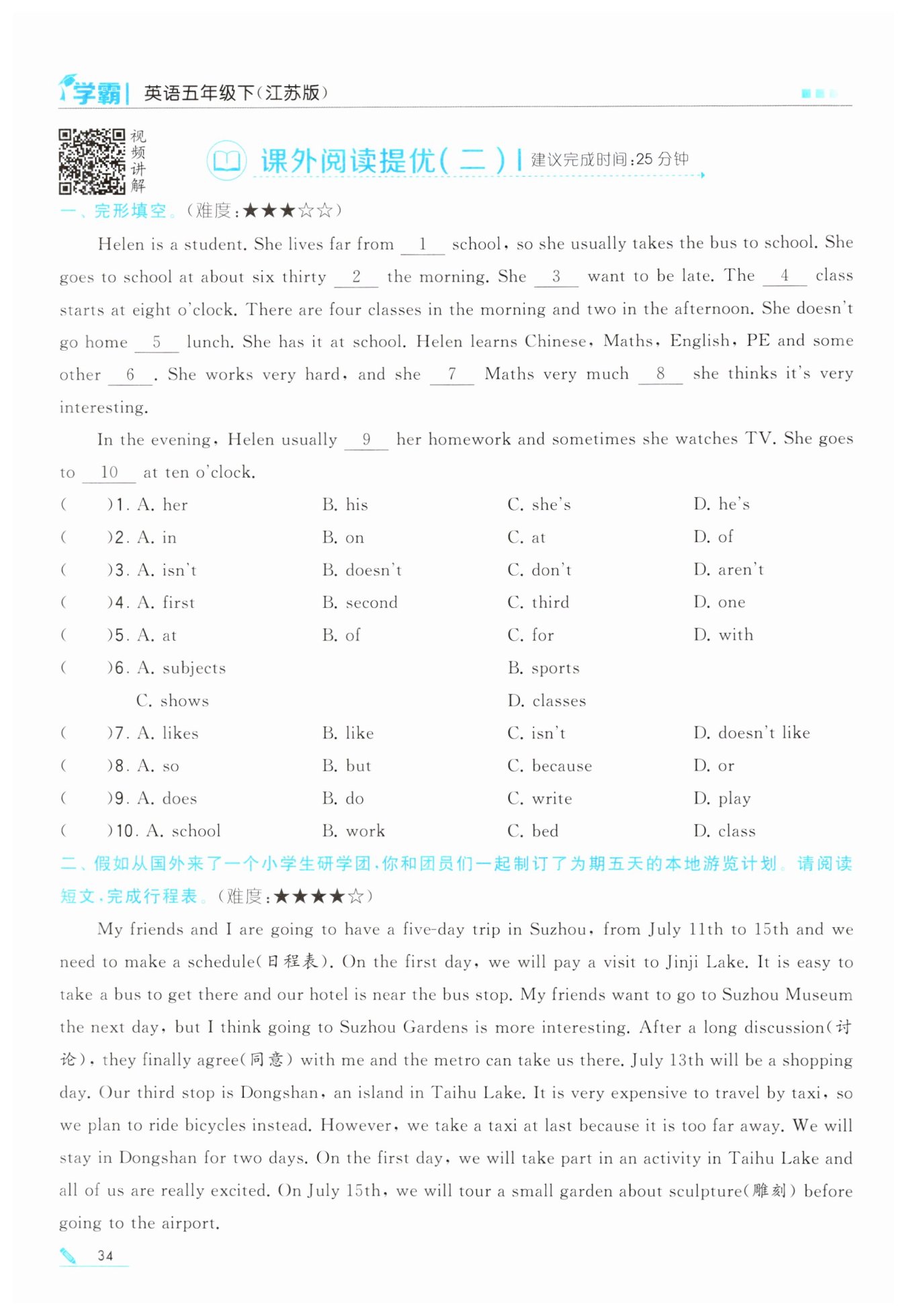 学霸 | 英语五年级下(江苏版)

视频讲解

课外阅读提优(二) | 建议完成时间:25 分钟

一、完形填空。(难度:★★★☆☆)

Helen is a student. She lives far from __1__ school, so she usually takes the bus to school. She goes to school at about six thirty __2__ the morning. She __3__ want to be late. The __4__ class starts at eight o'clock. There are four classes in the morning and two in the afternoon. She doesn't go home __5__ lunch. She has it at school. Helen learns Chinese, Maths, English, PE and some other __6__. She works very hard, and she __7__ Maths very much __8__ she thinks it's very interesting.

In the evening, Helen usually __9__ her homework and sometimes she watches TV. She goes to __10__ at ten o'clock.

( )1. A. her B. his C. she's D. he's
( )2. A. in B. on C. at D. of
( )3. A. isn't B. doesn't C. don't D. aren't
( )4. A. first B. second C. third D. one
( )5. A. at B. of C. for D. with
( )6. A. subjects B. sports C. shows D. classes
( )7. A. likes B. like C. isn't D. doesn't like
( )8. A. so B. but C. because D. or
( )9. A. does B. do C. write D. play
( )10. A. school B. work C. bed D. class

二、假如从国外来了一个小学生研学团,你和团员们一起制订了为期五天的本地游览计划。请阅读短文,完成行程表。(难度:★★★★☆)

My friends and I are going to have a five-day trip in Suzhou, from July 11th to 15th and we need to make a schedule(日程表). On the first day, we will pay a visit to Jinji Lake. It is easy to take a bus to get there and our hotel is near the bus stop. My friends want to go to Suzhou Museum the next day, but I think going to Suzhou Gardens is more interesting. After a long discussion(讨论), they finally agree(同意) with me and the metro can take us there. July 13th will be a shopping day. Our third stop is Dongshan, an island in Taihu Lake. It is very expensive to travel by taxi, so we plan to ride bicycles instead. However, we take a taxi at last because it is too far away. We will stay in Dongshan for two days. On the first day, we will take part in an activity in Taihu Lake and all of us are really excited. On July 15th, we will tour a small garden about sculpture(雕刻) before going to the airport.

34